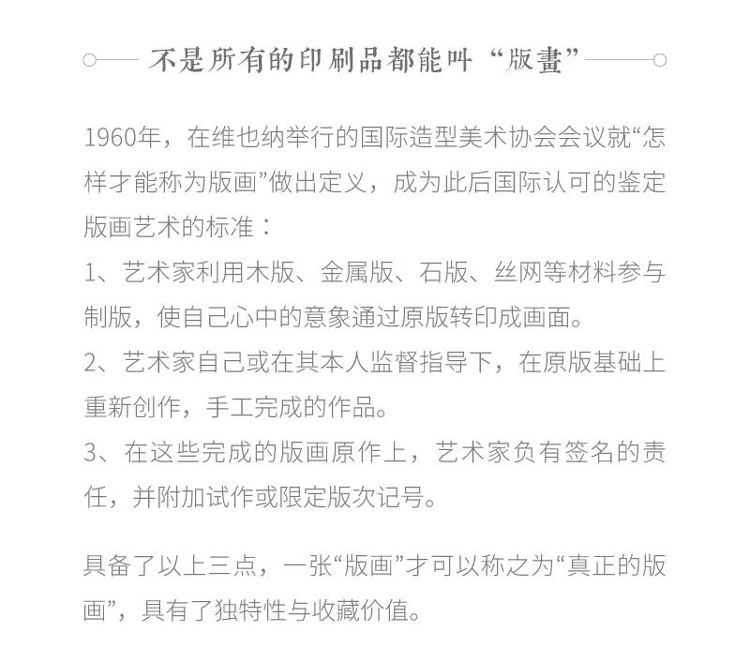 不是所有的印刷品都能叫“版畫”

1960年，在维也纳举行的国际造型美术协会会议就“怎样才能称为版画”做出定义，成为此后国际认可的鉴定版画艺术的标准：
1、艺术家利用木版、金属版、石版、丝网等材料参与制版，使自己心中的意象通过原版转印成画面。
2、艺术家自己或在其本人监督指导下，在原版基础上重新创作，手工完成的作品。
3、在这些完成的版画原作上，艺术家负有签名的责任，并附加试作或限定版次记号。

具备了以上三点，一张“版画”才可以称之为“真正的版画”，具有了独特性与收藏价值。